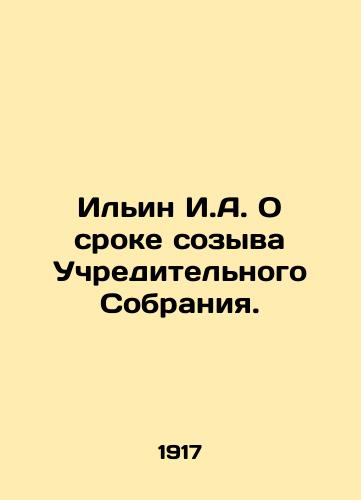 Ильин И.А. О сроке созыва Учредительного Собрания.

1917